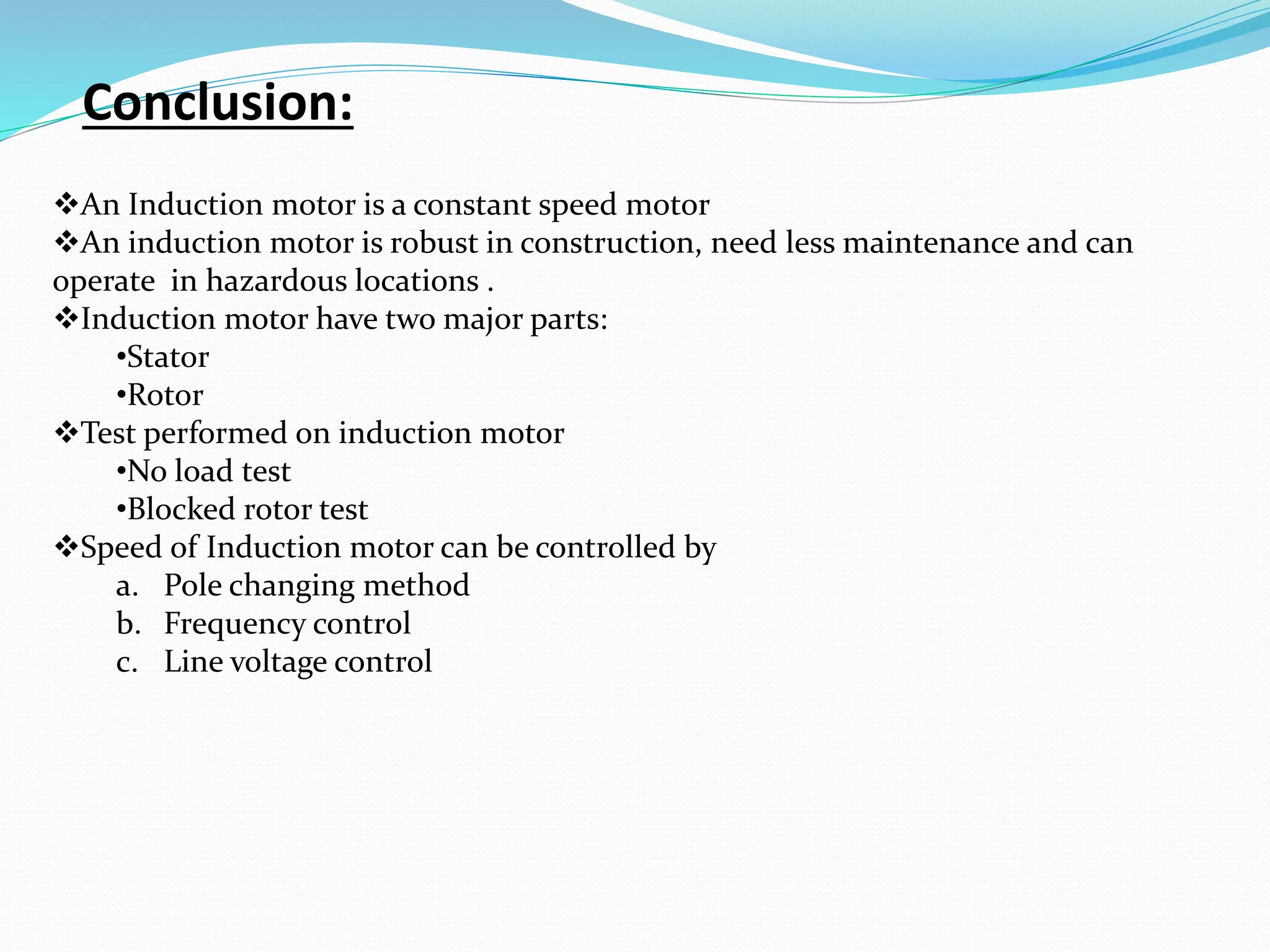 Conclusion:

❖An Induction motor is a constant speed motor
❖An induction motor is robust in construction, need less maintenance and can operate  in hazardous locations .
❖Induction motor have two major parts:
•Stator
•Rotor
❖Test performed on induction motor
•No load test
•Blocked rotor test
❖Speed of Induction motor can be controlled by
a. Pole changing method
b. Frequency control
c. Line voltage control